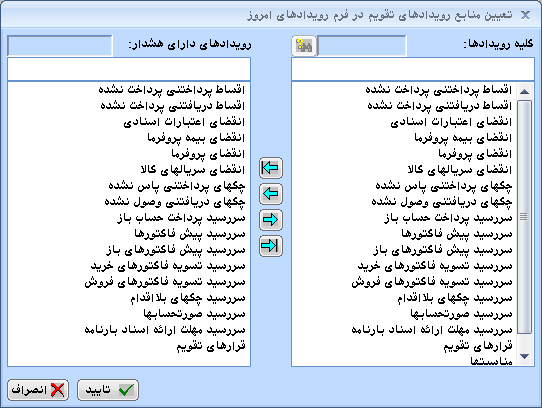 تعیین منابع رویدادهای تقویم در فرم رویدادهای امروز

کلیه رویدادها:

اقساط پرداختنی پرداخت نشده
اقساط دریافتنی پرداخت نشده
انقضای اعتبارات اسنادی
انقضای بیمه پروفرما
انقضای پروفرما
انقضای سریالهای کالا
چکهای پرداختنی پاس نشده
چکهای دریافتنی وصول نشده
سررسید پرداخت حساب باز
سررسید پیش فاکتورها
سررسید پیش فاکتورهای باز
سررسید تسویه فاکتورهای خرید
سررسید تسویه فاکتورهای فروش
سررسید چکهای بلااقدام
سررسید صورتحسابها
سررسید مهلت ارائه اسناد بارنامه
قرارهای تقویم
مناسبتها

رویدادهای دارای هشدار:

اقساط پرداختنی پرداخت نشده
اقساط دریافتنی پرداخت نشده
انقضای اعتبارات اسنادی
انقضای بیمه پروفرما
انقضای پروفرما
انقضای سریالهای کالا
چکهای پرداختنی پاس نشده
چکهای دریافتنی وصول نشده
سررسید پرداخت حساب باز
سررسید پیش فاکتورها
سررسید پیش فاکتورهای باز
سررسید تسویه فاکتورهای خرید
سررسید تسویه فاکتورهای فروش
سررسید چکهای بلااقدام
سررسید صورتحسابها
سررسید مهلت ارائه اسناد بارنامه
قرارهای تقویم

تایید
انصراف